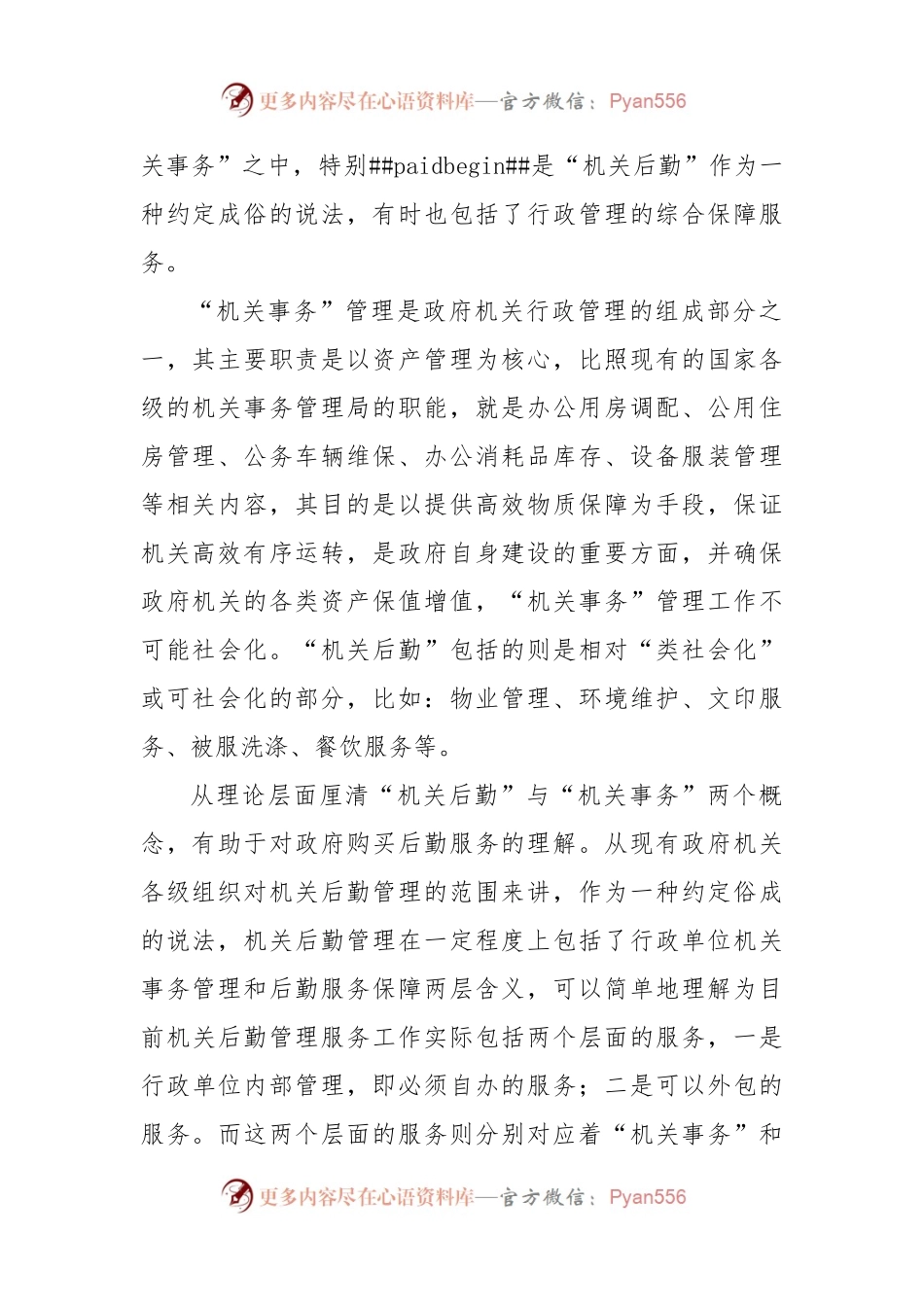 更多内容尽在心语资料库—官方微信：Pyan556

关事务”之中，特别##paidbegin##是“机关后勤”作为一种约定成俗的说法，有时也包括了行政管理的综合保障服务。

“机关事务”管理是政府机关行政管理的组成部分之一，其主要职责是以资产管理为核心，比照现有的国家各级的机关事务管理局的职能，就是办公用房调配、公用住房管理、公务车辆维保、办公消耗品库存、设备服装管理等相关内容，其目的是以提供高效物质保障为手段，保证机关高效有序运转，是政府自身建设的重要方面，并确保政府机关的各类资产保值增值，“机关事务”管理工作不可能社会化。“机关后勤”包括的则是相对“类社会化”或可社会化的部分，比如：物业管理、环境维护、文印服务、被服洗涤、餐饮服务等。

从理论层面厘清“机关后勤”与“机关事务”两个概念，有助于对政府购买后勤服务的理解。从现有政府机关各级组织对机关后勤管理的范围来讲，作为一种约定俗成的说法，机关后勤管理在一定程度上包括了行政单位机关事务管理和后勤服务保障两层含义，可以简单地理解为目前机关后勤管理服务工作实际包括两个层面的服务，一是行政单位内部管理，即必须自办的服务；二是可以外包的服务。而这两个层面的服务则分别对应着“机关事务”和

更多内容尽在心语资料库—官方微信：Pyan556